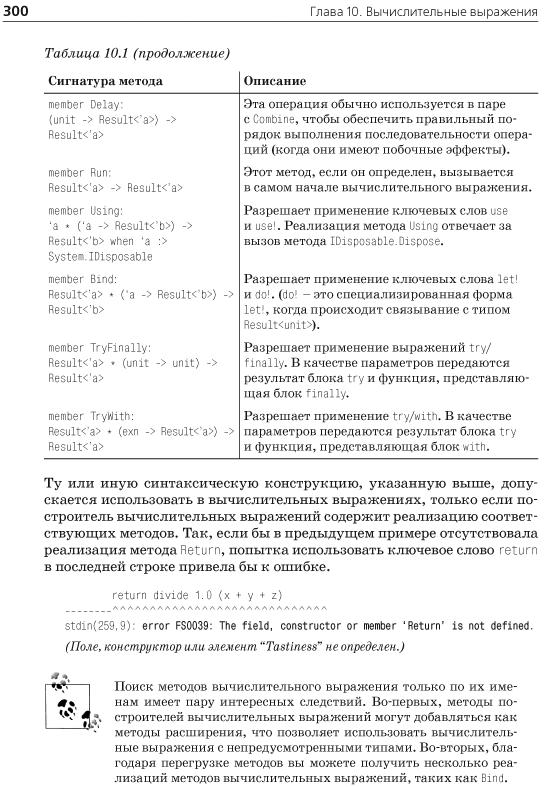 300 Глава 10. Вычислительные выражения

Таблица 10.1 (продолжение)

| Сигнатура метода | Описание |
|---|---|
| member Delay: (unit -> Result<'a>) -> Result<'a> | Эта операция обычно используется в паре с Combine, чтобы обеспечить правильный порядок выполнения последовательности операций (когда они имеют побочные эффекты). |
| member Run: Result<'a> -> Result<'a> | Этот метод, если он определен, вызывается в самом начале вычислительного выражения. |
| member Using: 'a * ('a -> Result<'b>) -> Result<'b> when 'a :> System.IDisposable | Разрешает применение ключевых слов use и use!. Реализация метода Using отвечает за вызов метода IDisposable.Dispose. |
| member Bind: Result<'a> * ('a -> Result<'b>) -> Result<'b> | Разрешает применение ключевых слова let! и do!. (do! – это специализированная форма let!, когда происходит связывание с типом Result<unit>). |
| member TryFinally: Result<'a> * (unit -> unit) -> Result<'a> | Разрешает применение выражений try/finally. В качестве параметров передаются результат блока try и функция, представляющая блок finally. |
| member TryWith: Result<'a> * (exn -> Result<'a>) -> Result<'a> | Разрешает применение try/with. В качестве параметров передаются результат блока try и функция, представляющая блок with. |

Ту или иную синтаксическую конструкцию, указанную выше, допускается использовать в вычислительных выражениях, только если построитель вычислительных выражений содержит реализацию соответствующих методов. Так, если бы в предыдущем примере отсутствовала реализация метода Return, попытка использовать ключевое слово return в последней строке привела бы к ошибке.

        return divide 1.0 (x + y + z)
--------^^^^^^^^^^^^^^^^^^^^^^^^^^^^^
stdin(259,9): error FS0039: The field, constructor or member 'Return' is not defined.

(Поле, конструктор или элемент "Tastiness" не определен.)

Поиск методов вычислительного выражения только по их именам имеет пару интересных следствий. Во-первых, методы построителей вычислительных выражений могут добавляться как методы расширения, что позволяет использовать вычислительные выражения с непредусмотренными типами. Во-вторых, благодаря перегрузке методов вы можете получить несколько реализаций методов вычислительных выражений, таких как Bind.